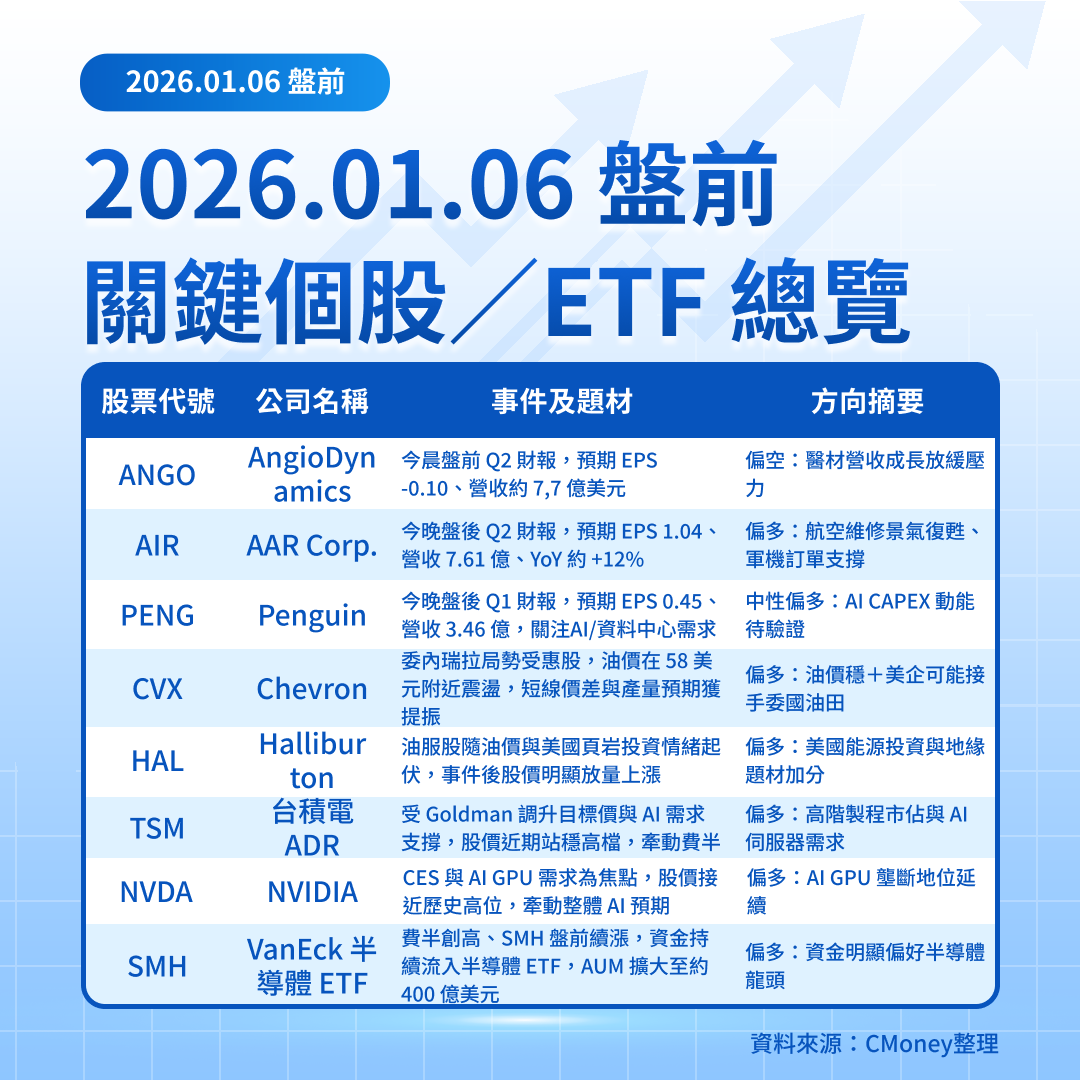 2026.01.06 盤前

2026.01.06 盤前
關鍵個股／ETF 總覽

| 股票代號 | 公司名稱 | 事件及題材 | 方向摘要 |
|---|---|---|---|
| ANGO | AngioDynamics | 今晨盤前Q2財報，預期EPS -0.10、營收約7,7億美元 | 偏空：醫材營收成長放緩壓力 |
| AIR | AAR Corp. | 今晚盤後Q2財報，預期EPS 1.04、營收7.61億、YoY約+12% | 偏多：航空維修景氣復甦、軍機訂單支撐 |
| PENG | Penguin | 今晚盤後Q1財報，預期EPS 0.45、營收3.46億，關注AI/資料中心需求 | 中性偏多：AI CAPEX動能待驗證 |
| CVX | Chevron | 委內瑞拉局勢受惠股，油價在58美元附近震盪，短線價差與產量預期獲提振 | 偏多：油價穩＋美企可能接手委國油田 |
| HAL | Halliburton | 油服股隨油價與美國頁岩投資情緒起伏，事件後股價明顯放量上漲 | 偏多：美國能源投資與地緣題材加分 |
| TSM | 台積電ADR | 受Goldman調升目標價與AI需求支撐，股價近期站穩高檔，牽動費半 | 偏多：高階製程市佔與AI伺服器需求 |
| NVDA | NVIDIA | CES與AI GPU需求為焦點，股價接近歷史高位，牽動整體AI預期 | 偏多：AI GPU壟斷地位延續 |
| SMH | VanEck半導體ETF | 費半創高、SMH盤前續漲，資金持續流入半導體ETF，AUM擴大至約400億美元 | 偏多：資金明顯偏好半導體龍頭 |

資料來源：CMoney整理